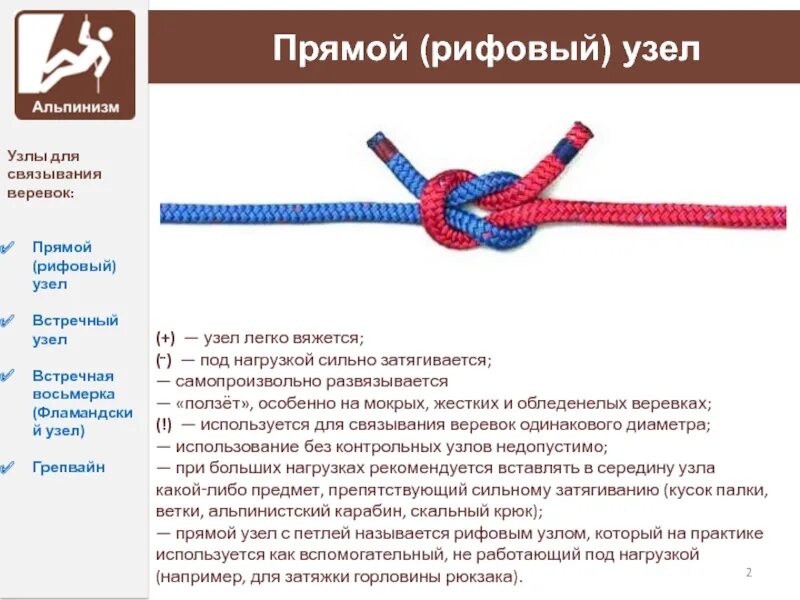 Альпинизм

Узлы для связывания веревок:

✓ Прямой (рифовый) узел

✓ Встречный узел

✓ Встречная восьмерка (Фламандский узел)

✓ Грепвайн

Прямой (рифовый) узел

(+) — узел легко вяжется;
(-) — под нагрузкой сильно затягивается;
— самопроизвольно развязывается
— «ползёт», особенно на мокрых, жестких и обледенелых веревках;
(!) — используется для связывания веревок одинакового диаметра;
— использование без контрольных узлов недопустимо;
— при больших нагрузках рекомендуется вставлять в середину узла какой-либо предмет, препятствующий сильному затягиванию (кусок палки, ветки, альпинистский карабин, скальный крюк);
— прямой узел с петлей называется рифовым узлом, который на практике используется как вспомогательный, не работающий под нагрузкой (например, для затяжки горловины рюкзака).

2